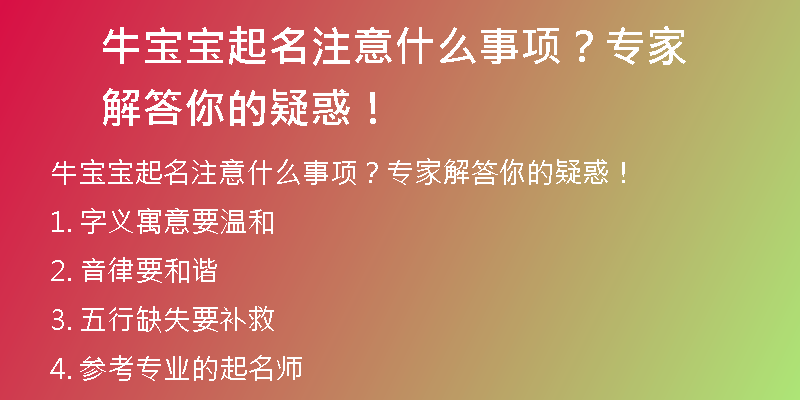 牛宝宝起名注意什么事项？专家解答你的疑惑！

牛宝宝起名注意什么事项？专家解答你的疑惑！

1. 字义寓意要温和

2. 音律要和谐

3. 五行缺失要补救

4. 参考专业的起名师